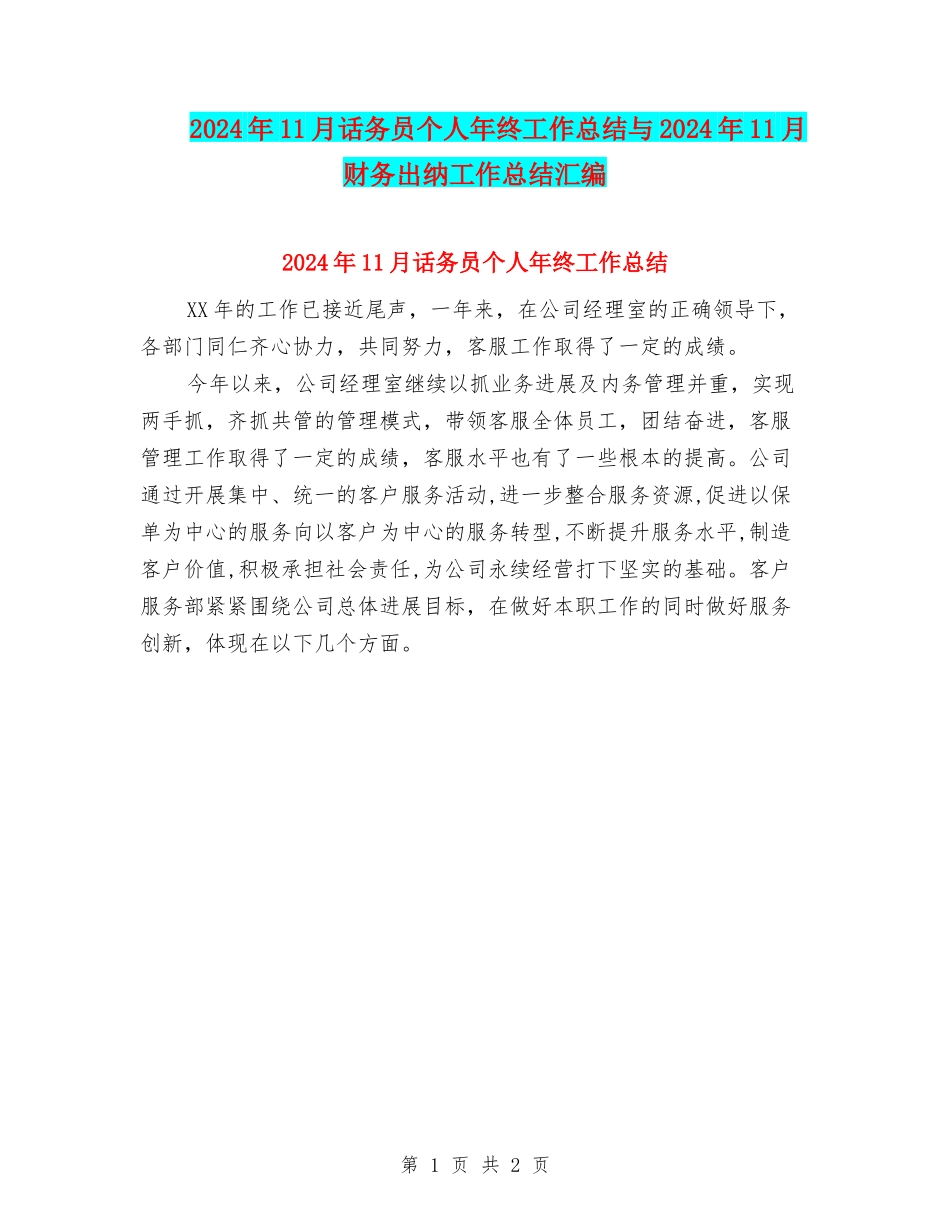 2024年11月话务员个人年终工作总结与2024年11月财务出纳工作总结汇编

2024年11月话务员个人年终工作总结

XX年的工作已接近尾声，一年来，在公司经理室的正确领导下，各部门同仁齐心协力，共同努力，客服工作取得了一定的成绩。

今年以来，公司经理室继续以抓业务进展及内务管理并重，实现两手抓，齐抓共管的管理模式，带领客服全体员工，团结奋进，客服管理工作取得了一定的成绩，客服水平也有了一些根本的提高。公司通过开展集中、统一的客户服务活动,进一步整合服务资源,促进以保单为中心的服务向以客户为中心的服务转型,不断提升服务水平,制造客户价值,积极承担社会责任,为公司永续经营打下坚实的基础。客户服务部紧紧围绕公司总体进展目标，在做好本职工作的同时做好服务创新，体现在以下几个方面。

第 1 页 共 2 页